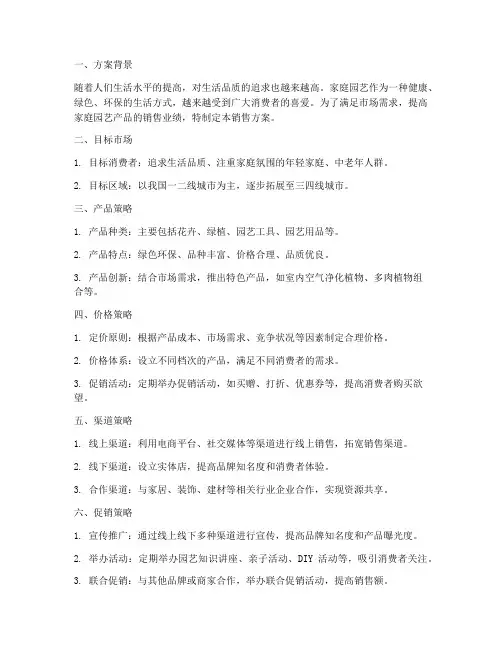 一、方案背景

随着人们生活水平的提高，对生活品质的追求也越来越高。家庭园艺作为一种健康、绿色、环保的生活方式，越来越受到广大消费者的喜爱。为了满足市场需求，提高家庭园艺产品的销售业绩，特制定本销售方案。

二、目标市场

1. 目标消费者：追求生活品质、注重家庭氛围的年轻家庭、中老年人群。

2. 目标区域：以我国一二线城市为主，逐步拓展至三四线城市。

三、产品策略

1. 产品种类：主要包括花卉、绿植、园艺工具、园艺用品等。

2. 产品特点：绿色环保、品种丰富、价格合理、品质优良。

3. 产品创新：结合市场需求，推出特色产品，如室内空气净化植物、多肉植物组合等。

四、价格策略

1. 定价原则：根据产品成本、市场需求、竞争状况等因素制定合理价格。

2. 价格体系：设立不同档次的产品，满足不同消费者的需求。

3. 促销活动：定期举办促销活动，如买赠、打折、优惠券等，提高消费者购买欲望。

五、渠道策略

1. 线上渠道：利用电商平台、社交媒体等渠道进行线上销售，拓宽销售渠道。

2. 线下渠道：设立实体店，提高品牌知名度和消费者体验。

3. 合作渠道：与家居、装饰、建材等相关行业企业合作，实现资源共享。

六、促销策略

1. 宣传推广：通过线上线下多种渠道进行宣传，提高品牌知名度和产品曝光度。

2. 举办活动：定期举办园艺知识讲座、亲子活动、DIY 活动等，吸引消费者关注。

3. 联合促销：与其他品牌或商家合作，举办联合促销活动，提高销售额。